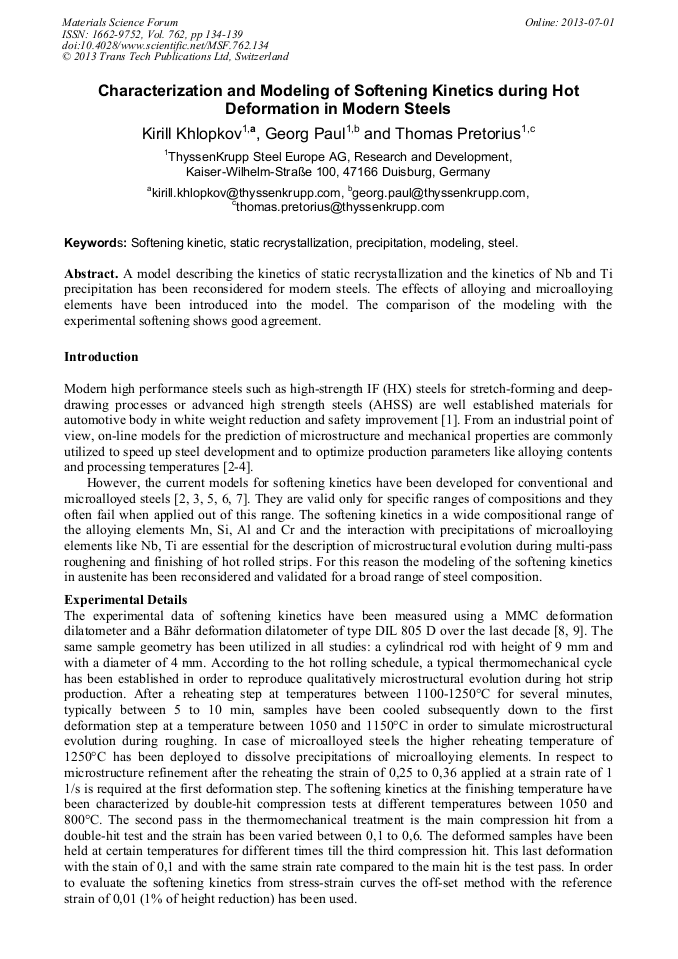 Materials Science Forum
ISSN: 1662-9752, Vol. 762, pp 134-139
doi:10.4028/www.scientific.net/MSF.762.134
© 2013 Trans Tech Publications Ltd, Switzerland

Online: 2013-07-01

Characterization and Modeling of Softening Kinetics during Hot Deformation in Modern Steels

Kirill Khlopkov$^{1,a}$, Georg Paul$^{1,b}$ and Thomas Pretorius$^{1,c}$

$^1$ThyssenKrupp Steel Europe AG, Research and Development, Kaiser-Wilhelm-Straße 100, 47166 Duisburg, Germany

$^a$kirill.khlopkov@thyssenkrupp.com, $^b$georg.paul@thyssenkrupp.com, $^c$thomas.pretorius@thyssenkrupp.com

Keywords: Softening kinetic, static recrystallization, precipitation, modeling, steel.

Abstract. A model describing the kinetics of static recrystallization and the kinetics of Nb and Ti precipitation has been reconsidered for modern steels. The effects of alloying and microalloying elements have been introduced into the model. The comparison of the modeling with the experimental softening shows good agreement.

Introduction

Modern high performance steels such as high-strength IF (HX) steels for stretch-forming and deep-drawing processes or advanced high strength steels (AHSS) are well established materials for automotive body in white weight reduction and safety improvement [1]. From an industrial point of view, on-line models for the prediction of microstructure and mechanical properties are commonly utilized to speed up steel development and to optimize production parameters like alloying contents and processing temperatures [2-4].

However, the current models for softening kinetics have been developed for conventional and microalloyed steels [2, 3, 5, 6, 7]. They are valid only for specific ranges of compositions and they often fail when applied out of this range. The softening kinetics in a wide compositional range of the alloying elements Mn, Si, Al and Cr and the interaction with precipitations of microalloying elements like Nb, Ti are essential for the description of microstructural evolution during multi-pass roughening and finishing of hot rolled strips. For this reason the modeling of the softening kinetics in austenite has been reconsidered and validated for a broad range of steel composition.

Experimental Details

The experimental data of softening kinetics have been measured using a MMC deformation dilatometer and a Bähr deformation dilatometer of type DIL 805 D over the last decade [8, 9]. The same sample geometry has been utilized in all studies: a cylindrical rod with height of 9 mm and with a diameter of 4 mm. According to the hot rolling schedule, a typical thermomechanical cycle has been established in order to reproduce qualitatively microstructural evolution during hot strip production. After a reheating step at temperatures between 1100-1250°C for several minutes, typically between 5 to 10 min, samples have been cooled subsequently down to the first deformation step at a temperature between 1050 and 1150°C in order to simulate microstructural evolution during roughing. In case of microalloyed steels the higher reheating temperature of 1250°C has been deployed to dissolve precipitations of microalloying elements. In respect to microstructure refinement after the reheating the strain of 0,25 to 0,36 applied at a strain rate of 1 1/s is required at the first deformation step. The softening kinetics at the finishing temperature have been characterized by double-hit compression tests at different temperatures between 1050 and 800°C. The second pass in the thermomechanical treatment is the main compression hit from a double-hit test and the strain has been varied between 0,1 to 0,6. The deformed samples have been held at certain temperatures for different times till the third compression hit. This last deformation with the stain of 0,1 and with the same strain rate compared to the main hit is the test pass. In order to evaluate the softening kinetics from stress-strain curves the off-set method with the reference strain of 0,01 (1% of height reduction) has been used.